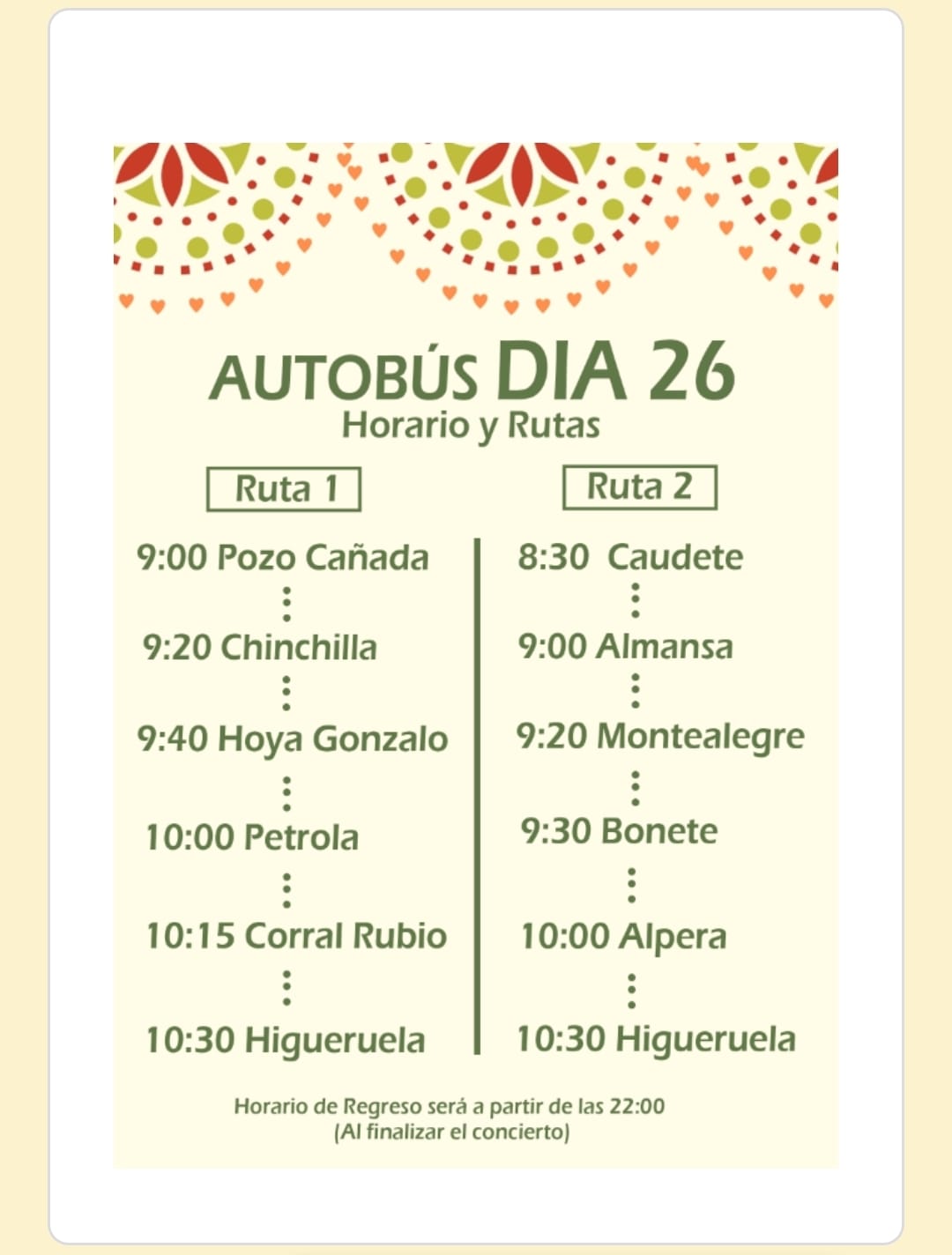 AUTOBÚS DIA 26
Horario y Rutas

Ruta 1

9:00 Pozo Cañada

9:20 Chinchilla

9:40 Hoya Gonzalo

10:00 Petrola

10:15 Corral Rubio

10:30 Higueruela

Ruta 2

8:30 Caudete

9:00 Almansa

9:20 Montealegre

9:30 Bonete

10:00 Alpera

10:30 Higueruela

Horario de Regreso será a partir de las 22:00
(Al finalizar el concierto)